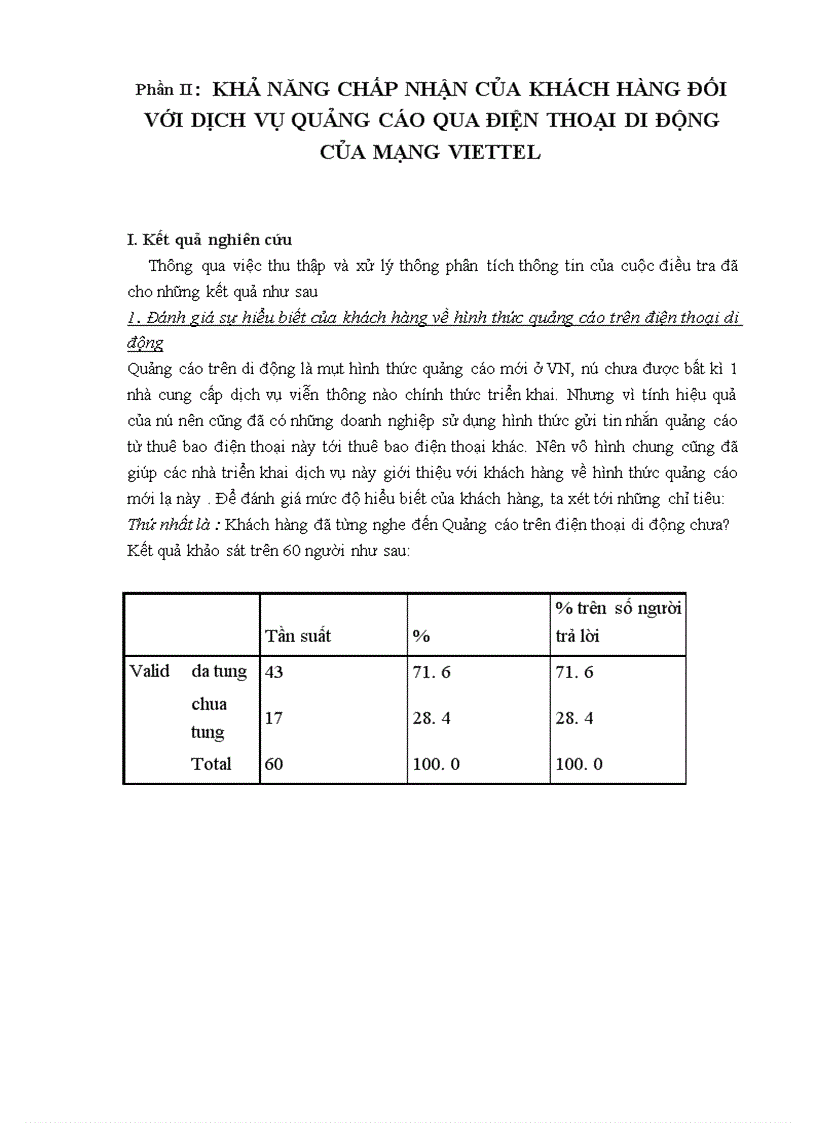 Phần II: KHẢ NĂNG CHẤP NHẬN CỦA KHÁCH HÀNG ĐỐI VỚI DỊCH VỤ QUẢNG CÁO QUA ĐIỆN THOẠI DI ĐỘNG CỦA MẠNG VIETTEL

I. Kết quả nghiên cứu

Thông qua việc thu thập và xử lý thông phân tích thông tin của cuộc điều tra đã cho những kết quả như sau

1. Đánh giá sự hiểu biết của khách hàng về hình thức quảng cáo trên điện thoại di động

Quảng cáo trên di động là mụt hình thức quảng cáo mới ở VN, nú chưa được bất kì 1 nhà cung cấp dịch vụ viễn thông nào chính thức triển khai. Nhưng vì tính hiệu quả của nú nên cũng đã có những doanh nghiệp sử dụng hình thức gửi tin nhắn quảng cáo từ thuê bao điện thoại này tới thuê bao điện thoại khác. Nên vô hình chung cũng đã giúp các nhà triển khai dịch vụ này giới thiệu với khách hàng về hình thức quảng cáo mới lạ này . Để đánh giá mức độ hiểu biết của khách hàng, ta xét tới những chỉ tiêu:
Thứ nhất là : Khách hàng đã từng nghe đến Quảng cáo trên điện thoại di động chưa?
Kết quả khảo sát trên 60 người như sau:

| | | Tần suất | % | % trên số người trả lời |
|---|---|---|---|---|
| Valid | da tung | 43 | 71. 6 | 71. 6 |
| | chua tung | 17 | 28. 4 | 28. 4 |
| | Total | 60 | 100. 0 | 100. 0 |